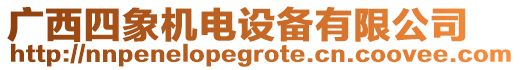 广西四象机电设备有限公司
http://nnpenelopegrote.cn.coovee.com